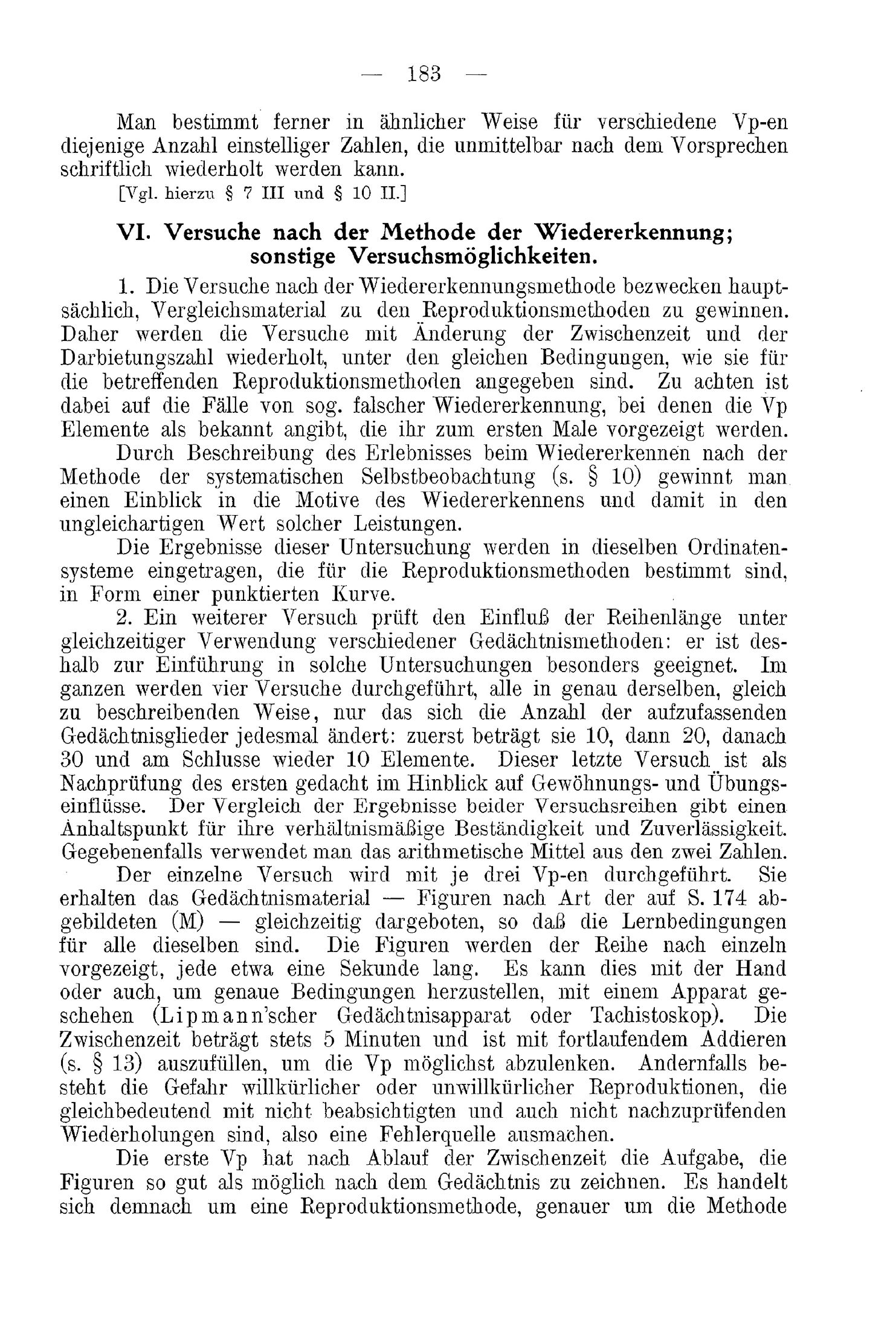 — 183 —

Man bestimmt ferner in ähnlicher Weise für verschiedene Vp-en diejenige Anzahl einstelliger Zahlen, die unmittelbar nach dem Vorsprechen schriftlich wiederholt werden kann.

[Vgl. hierzu § 7 III und § 10 II.]

VI. Versuche nach der Methode der Wiedererkennung; sonstige Versuchsmöglichkeiten.

1. Die Versuche nach der Wiedererkennungsmethode bezwecken hauptsächlich, Vergleichsmaterial zu den Reproduktionsmethoden zu gewinnen. Daher werden die Versuche mit Änderung der Zwischenzeit und der Darbietungszahl wiederholt, unter den gleichen Bedingungen, wie sie für die betreffenden Reproduktionsmethoden angegeben sind. Zu achten ist dabei auf die Fälle von sog. falscher Wiedererkennung, bei denen die Vp Elemente als bekannt angibt, die ihr zum ersten Male vorgezeigt werden.

Durch Beschreibung des Erlebnisses beim Wiedererkennen nach der Methode der systematischen Selbstbeobachtung (s. § 10) gewinnt man einen Einblick in die Motive des Wiedererkennens und damit in den ungleichartigen Wert solcher Leistungen.

Die Ergebnisse dieser Untersuchung werden in dieselben Ordinatensysteme eingetragen, die für die Reproduktionsmethoden bestimmt sind, in Form einer punktierten Kurve.

2. Ein weiterer Versuch prüft den Einfluß der Reihenlänge unter gleichzeitiger Verwendung verschiedener Gedächtnismethoden: er ist deshalb zur Einführung in solche Untersuchungen besonders geeignet. Im ganzen werden vier Versuche durchgeführt, alle in genau derselben, gleich zu beschreibenden Weise, nur das sich die Anzahl der aufzufassenden Gedächtnisglieder jedesmal ändert: zuerst beträgt sie 10, dann 20, danach 30 und am Schlusse wieder 10 Elemente. Dieser letzte Versuch ist als Nachprüfung des ersten gedacht im Hinblick auf Gewöhnungs- und Übungseinflüsse. Der Vergleich der Ergebnisse beider Versuchsreihen gibt einen Anhaltspunkt für ihre verhältnismäßige Beständigkeit und Zuverlässigkeit. Gegebenenfalls verwendet man das arithmetische Mittel aus den zwei Zahlen.

Der einzelne Versuch wird mit je drei Vp-en durchgeführt. Sie erhalten das Gedächtnismaterial — Figuren nach Art der auf S. 174 abgebildeten (M) — gleichzeitig dargeboten, so daß die Lernbedingungen für alle dieselben sind. Die Figuren werden der Reihe nach einzeln vorgezeigt, jede etwa eine Sekunde lang. Es kann dies mit der Hand oder auch, um genaue Bedingungen herzustellen, mit einem Apparat geschehen (Lipmann'scher Gedächtnisapparat oder Tachistoskop). Die Zwischenzeit beträgt stets 5 Minuten und ist mit fortlaufendem Addieren (s. § 13) auszufüllen, um die Vp möglichst abzulenken. Andernfalls besteht die Gefahr willkürlicher oder unwillkürlicher Reproduktionen, die gleichbedeutend mit nicht beabsichtigten und auch nicht nachzuprüfenden Wiederholungen sind, also eine Fehlerquelle ausmachen.

Die erste Vp hat nach Ablauf der Zwischenzeit die Aufgabe, die Figuren so gut als möglich nach dem Gedächtnis zu zeichnen. Es handelt sich demnach um eine Reproduktionsmethode, genauer um die Methode